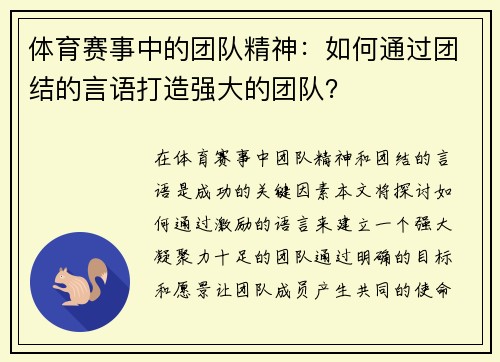 体育赛事中的团队精神：如何通过团结的言语打造强大的团队？

在体育赛事中团队精神和团结的言语是成功的关键因素本文将探讨如何通过激励的语言来建立一个强大凝聚力十足的团队通过明确的目标和愿景让团队成员产生共同的使命